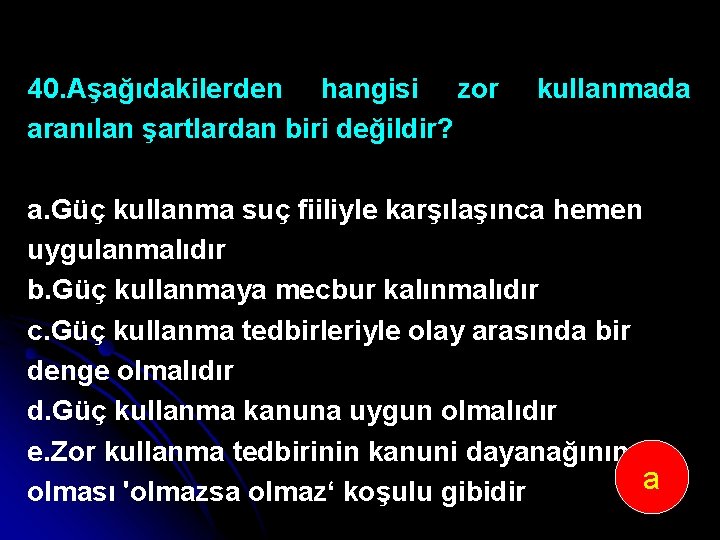 40.Aşağıdakilerden hangisi zor kullanmada aranılan şartlardan biri değildir?

a.Güç kullanma suç fiiliyle karşılaşınca hemen uygulanmalıdır
b.Güç kullanmaya mecbur kalınmalıdır
c.Güç kullanma tedbirleriyle olay arasında bir denge olmalıdır
d.Güç kullanma kanuna uygun olmalıdır
e.Zor kullanma tedbirinin kanuni dayanağının olması 'olmazsa olmaz‘ koşulu gibidir

a